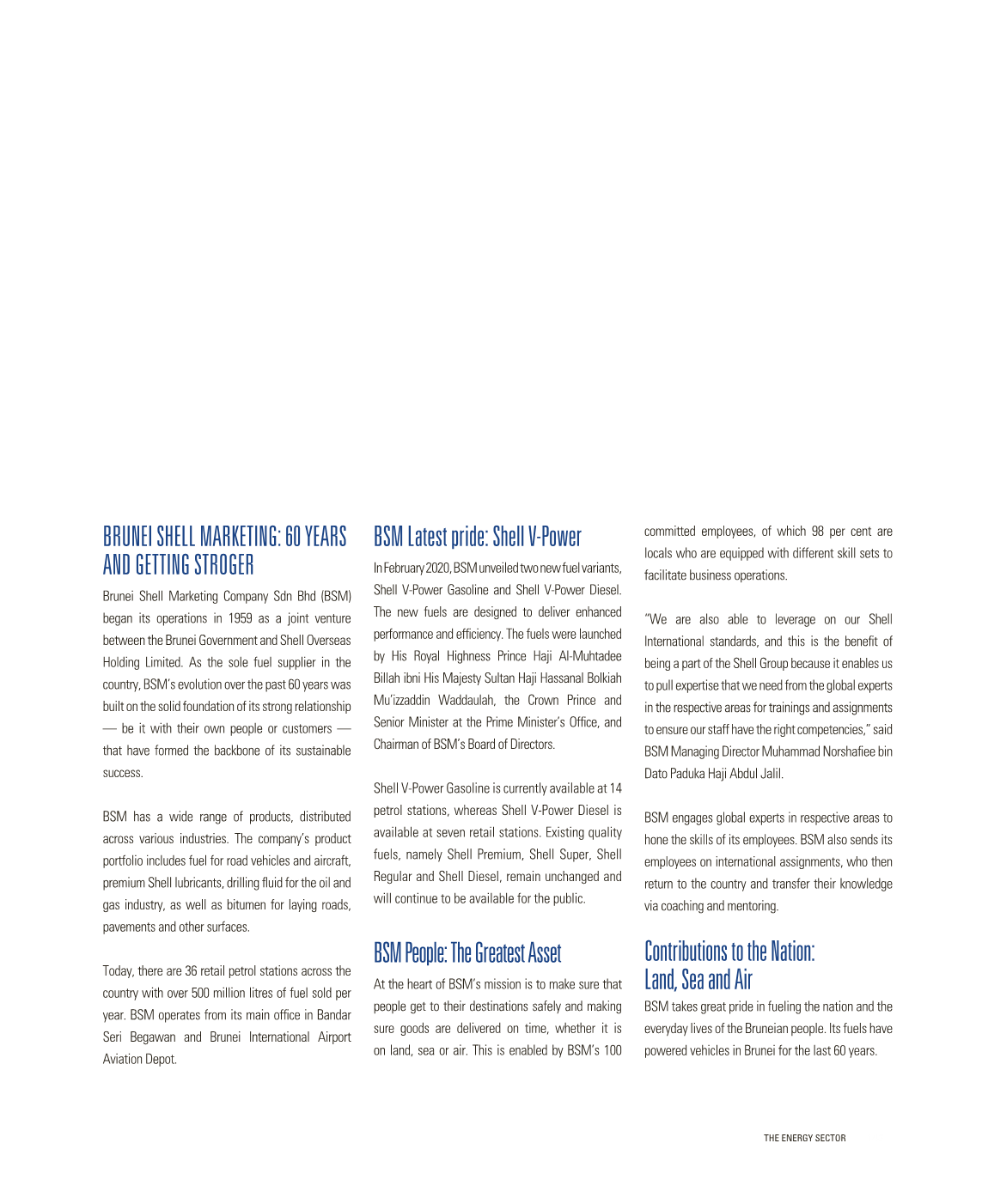 BRUNEI SHELL MARKETING: 60 YEARS AND GETTING STROGER

Brunei Shell Marketing Company Sdn Bhd (BSM) began its operations in 1959 as a joint venture between the Brunei Government and Shell Overseas Holding Limited. As the sole fuel supplier in the country, BSM's evolution over the past 60 years was built on the solid foundation of its strong relationship — be it with their own people or customers — that have formed the backbone of its sustainable success.

BSM has a wide range of products, distributed across various industries. The company's product portfolio includes fuel for road vehicles and aircraft, premium Shell lubricants, drilling fluid for the oil and gas industry, as well as bitumen for laying roads, pavements and other surfaces.

Today, there are 36 retail petrol stations across the country with over 500 million litres of fuel sold per year. BSM operates from its main office in Bandar Seri Begawan and Brunei International Airport Aviation Depot.

BSM Latest pride: Shell V-Power

In February 2020, BSM unveiled two new fuel variants, Shell V-Power Gasoline and Shell V-Power Diesel. The new fuels are designed to deliver enhanced performance and efficiency. The fuels were launched by His Royal Highness Prince Haji Al-Muhtadee Billah ibni His Majesty Sultan Haji Hassanal Bolkiah Mu'izzaddin Waddaulah, the Crown Prince and Senior Minister at the Prime Minister's Office, and Chairman of BSM's Board of Directors.

Shell V-Power Gasoline is currently available at 14 petrol stations, whereas Shell V-Power Diesel is available at seven retail stations. Existing quality fuels, namely Shell Premium, Shell Super, Shell Regular and Shell Diesel, remain unchanged and will continue to be available for the public.

BSM People: The Greatest Asset

At the heart of BSM's mission is to make sure that people get to their destinations safely and making sure goods are delivered on time, whether it is on land, sea or air. This is enabled by BSM's 100 committed employees, of which 98 per cent are locals who are equipped with different skill sets to facilitate business operations.

"We are also able to leverage on our Shell International standards, and this is the benefit of being a part of the Shell Group because it enables us to pull expertise that we need from the global experts in the respective areas for trainings and assignments to ensure our staff have the right competencies," said BSM Managing Director Muhammad Norshafiee bin Dato Paduka Haji Abdul Jalil.

BSM engages global experts in respective areas to hone the skills of its employees. BSM also sends its employees on international assignments, who then return to the country and transfer their knowledge via coaching and mentoring.

Contributions to the Nation: Land, Sea and Air

BSM takes great pride in fueling the nation and the everyday lives of the Bruneian people. Its fuels have powered vehicles in Brunei for the last 60 years.

THE ENERGY SECTOR